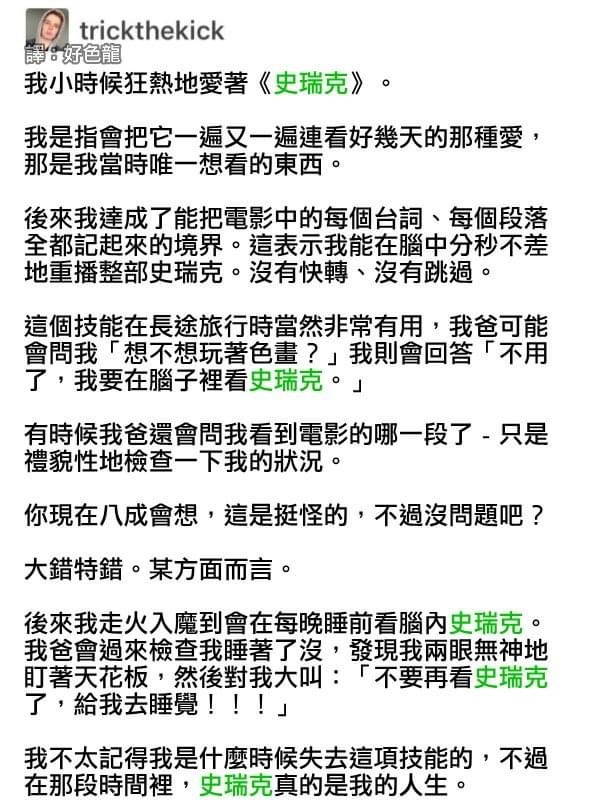 trickthekick
譯：好色龍

我小時候狂熱地愛著《史瑞克》。

我是指會把它一遍又一遍連看好幾天的那種愛，那是我當時唯一想看的東西。

後來我達成了能把電影中的每個台詞、每個段落全都記起來的境界。這表示我能在腦中分秒不差地重播整部史瑞克。沒有快轉、沒有跳過。

這個技能在長途旅行時當然非常有用，我爸可能會問我「想不想玩著色畫？」我則會回答「不用了，我要在腦子裡看史瑞克。」

有時候我爸還會問我看到電影的哪一段了 - 只是禮貌性地檢查一下我的狀況。

你現在八成會想，這是挺怪的，不過沒問題吧？

大錯特錯。某方面而言。

後來我走火入魔到會在每晚睡前看腦內史瑞克。我爸會過來檢查我睡著了沒，發現我兩眼無神地盯著天花板，然後對我大叫：「不要再看史瑞克了，給我去睡覺！！！」

我不太記得我是什麼時候失去這項技能的，不過在那段時間裡，史瑞克真的是我的人生。